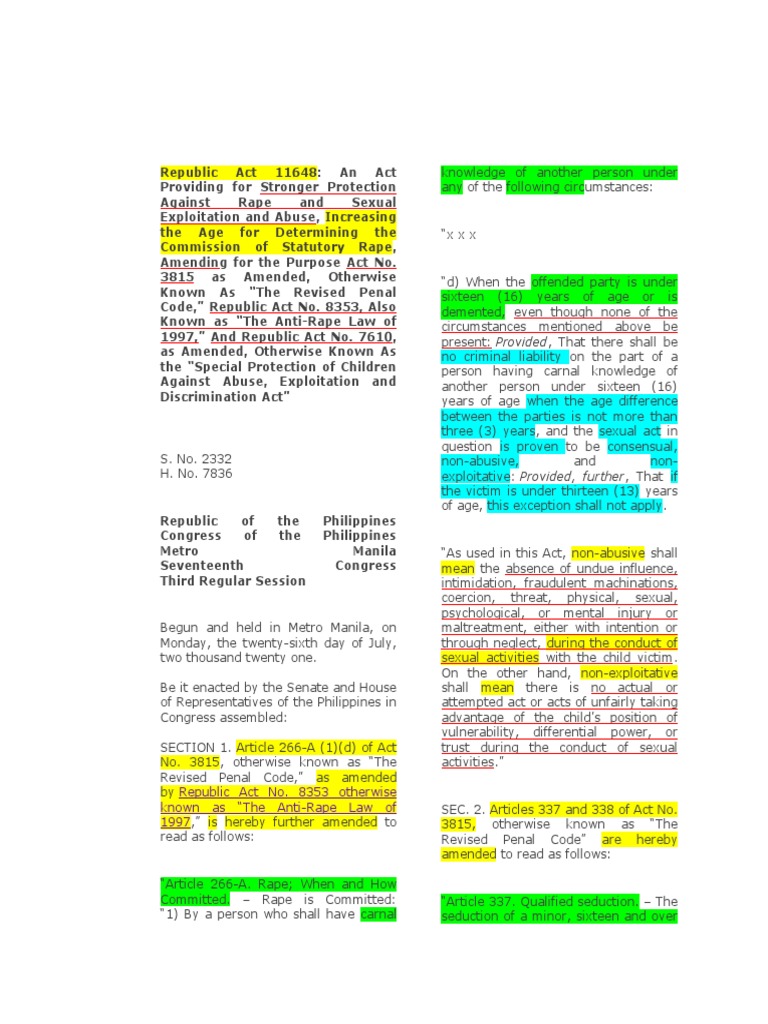 Republic Act 11648: An Act Providing for Stronger Protection Against Rape and Sexual Exploitation and Abuse, Increasing the Age for Determining the Commission of Statutory Rape, Amending for the Purpose Act No. 3815 as Amended, Otherwise Known As "The Revised Penal Code," Republic Act No. 8353, Also Known as "The Anti-Rape Law of 1997," And Republic Act No. 7610, as Amended, Otherwise Known As the "Special Protection of Children Against Abuse, Exploitation and Discrimination Act"

S. No. 2332
H. No. 7836

Republic of the Philippines
Congress of the Philippines
Metro Manila
Seventeenth Congress
Third Regular Session

Begun and held in Metro Manila, on Monday, the twenty-sixth day of July, two thousand twenty one.

Be it enacted by the Senate and House of Representatives of the Philippines in Congress assembled:

SECTION 1. Article 266-A (1)(d) of Act No. 3815, otherwise known as "The Revised Penal Code," as amended by Republic Act No. 8353 otherwise known as "The Anti-Rape Law of 1997," is hereby further amended to read as follows:

"Article 266-A. Rape; When and How Committed. – Rape is Committed:
"1) By a person who shall have carnal knowledge of another person under any of the following circumstances:

"x x x

"d) When the offended party is under sixteen (16) years of age or is demented, even though none of the circumstances mentioned above be present: Provided, That there shall be no criminal liability on the part of a person having carnal knowledge of another person under sixteen (16) years of age when the age difference between the parties is not more than three (3) years, and the sexual act in question is proven to be consensual, non-abusive, and non-exploitative: Provided, further, That if the victim is under thirteen (13) years of age, this exception shall not apply.

"As used in this Act, non-abusive shall mean the absence of undue influence, intimidation, fraudulent machinations, coercion, threat, physical, sexual, psychological, or mental injury or maltreatment, either with intention or through neglect, during the conduct of sexual activities with the child victim. On the other hand, non-exploitative shall mean there is no actual or attempted act or acts of unfairly taking advantage of the child's position of vulnerability, differential power, or trust during the conduct of sexual activities."

SEC. 2. Articles 337 and 338 of Act No. 3815, otherwise known as "The Revised Penal Code" are hereby amended to read as follows:

"Article 337. Qualified seduction. – The seduction of a minor, sixteen and over